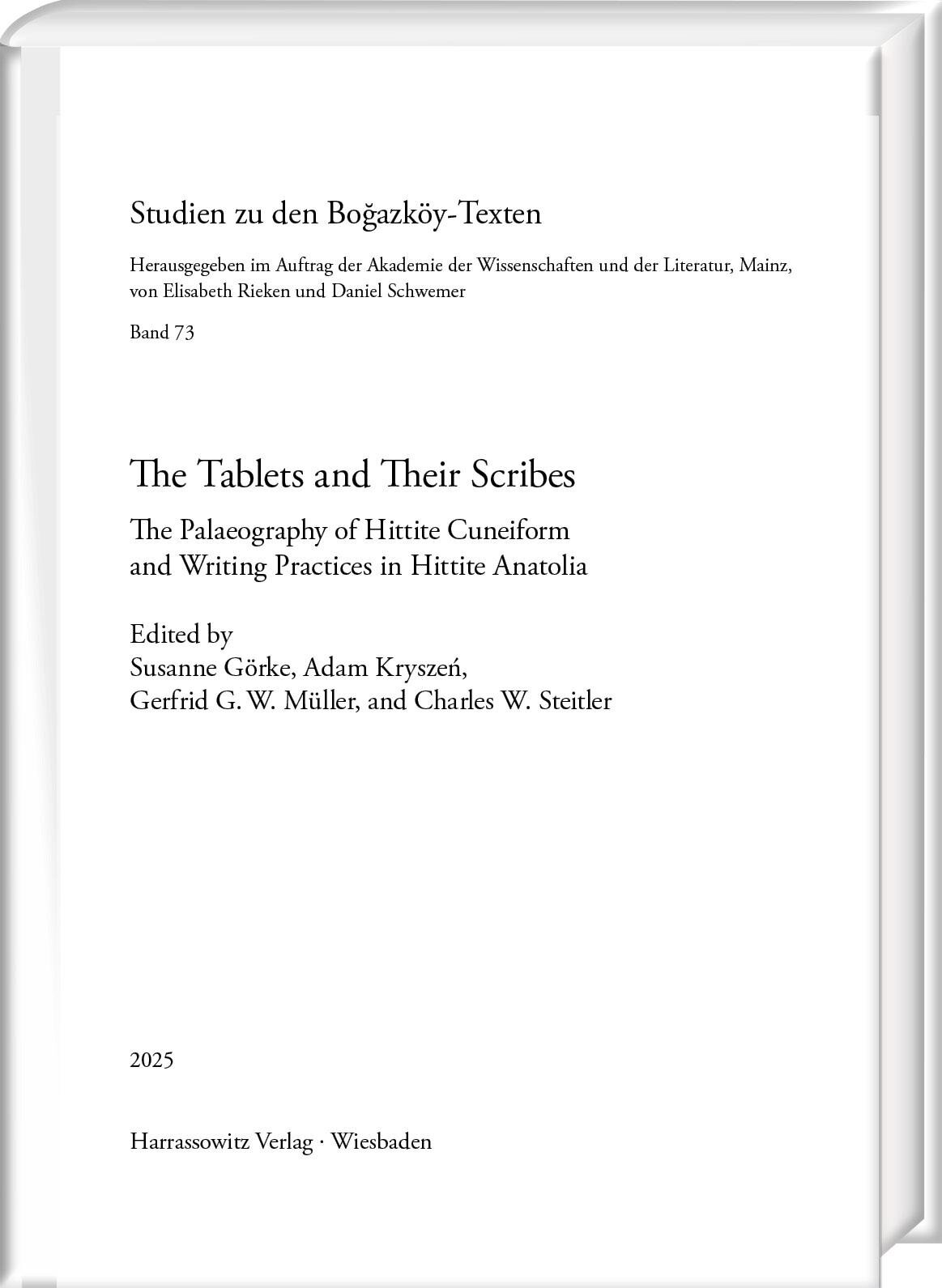 Studien zu den Boğazköy-Texten

Herausgegeben im Auftrag der Akademie der Wissenschaften und der Literatur, Mainz, von Elisabeth Rieken und Daniel Schwemer

Band 73

The Tablets and Their Scribes

The Palaeography of Hittite Cuneiform and Writing Practices in Hittite Anatolia

Edited by
Susanne Görke, Adam Kryszeń,
Gerfrid G. W. Müller, and Charles W. Steitler

2025

Harrassowitz Verlag · Wiesbaden